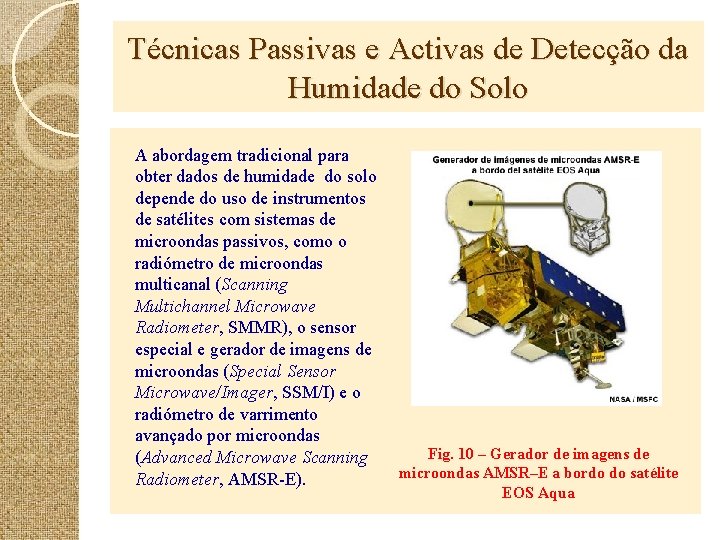 Técnicas Passivas e Activas de Detecção da Humidade do Solo

A abordagem tradicional para obter dados de humidade do solo depende do uso de instrumentos de satélites com sistemas de microondas passivos, como o radiómetro de microondas multicanal (Scanning Multichannel Microwave Radiometer, SMMR), o sensor especial e gerador de imagens de microondas (Special Sensor Microwave/Imager, SSM/I) e o radiómetro de varrimento avançado por microondas (Advanced Microwave Scanning Radiometer, AMSR-E).

Generador de imágenes de microondas AMSR-E a bordo del satélite EOS Aqua

NASA / MSFC

Fig. 10 – Gerador de imagens de microondas AMSR–E a bordo do satélite EOS Aqua